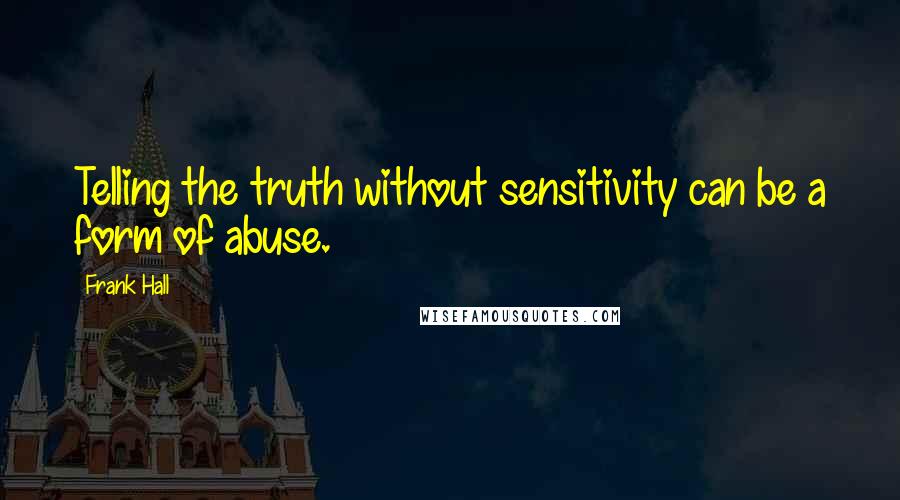 Telling the truth without sensitivity can be a form of abuse.

Frank Hall

WISEFAMOUSQUOTES.COM